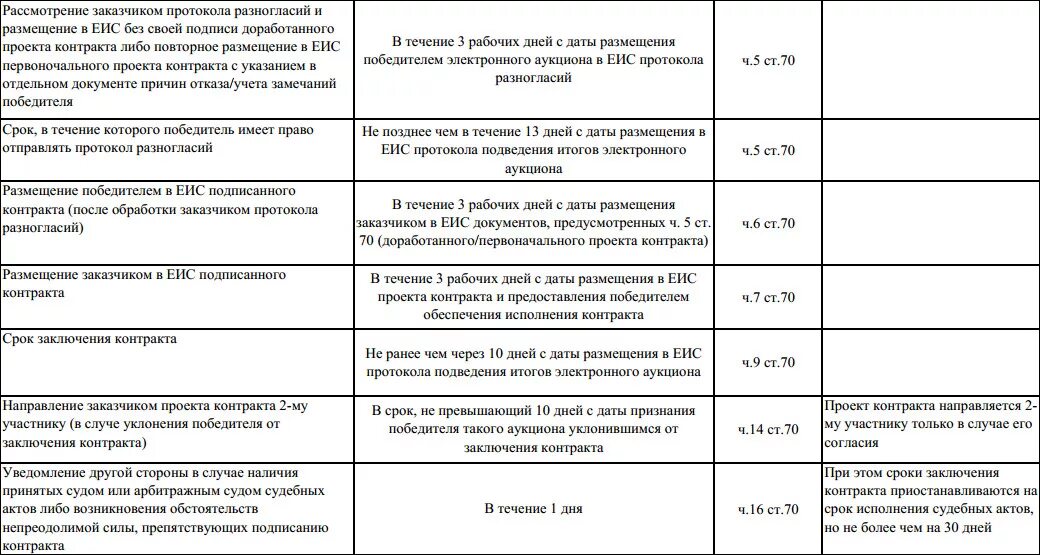 | | | | |
|---|---|---|---|
| Рассмотрение заказчиком протокола разногласий и размещение в ЕИС без своей подписи доработанного проекта контракта либо повторное размещение в ЕИС первоначального проекта контракта с указанием в отдельном документе причин отказа/учета замечаний победителя | В течение 3 рабочих дней с даты размещения победителем электронного аукциона в ЕИС протокола разногласий | ч.5 ст.70 | |
| Срок, в течение которого победитель имеет право отправлять протокол разногласий | Не позднее чем в течение 13 дней с даты размещения в ЕИС протокола подведения итогов электронного аукциона | ч.5 ст.70 | |
| Размещение победителем в ЕИС подписанного контракта (после обработки заказчиком протокола разногласий) | В течение 3 рабочих дней с даты размещения заказчиком в ЕИС документов, предусмотренных ч. 5 ст. 70 (доработанного/первоначального проекта контракта) | ч.6 ст.70 | |
| Размещение заказчиком в ЕИС подписанного контракта | В течение 3 рабочих дней с даты размещения в ЕИС проекта контракта и предоставления победителем обеспечения исполнения контракта | ч.7 ст.70 | |
| Срок заключения контракта | Не ранее чем через 10 дней с даты размещения в ЕИС протокола подведения итогов электронного аукциона | ч.9 ст.70 | |
| Направление заказчиком проекта контракта 2-му участнику (в случае уклонения победителя от заключения контракта) | В срок, не превышающий 10 дней с даты признания победителя такого аукциона уклонившимся от заключения контракта | ч.14 ст.70 | Проект контракта направляется 2-му участнику только в случае его согласия |
| Уведомление другой стороны в случае наличия принятых судом или арбитражным судом судебных актов либо возникновения обстоятельств непреодолимой силы, препятствующих подписанию контракта | В течение 1 дня | ч.16 ст.70 | При этом сроки заключения контракта приостанавливаются на срок исполнения судебных актов, но не более чем на 30 дней |